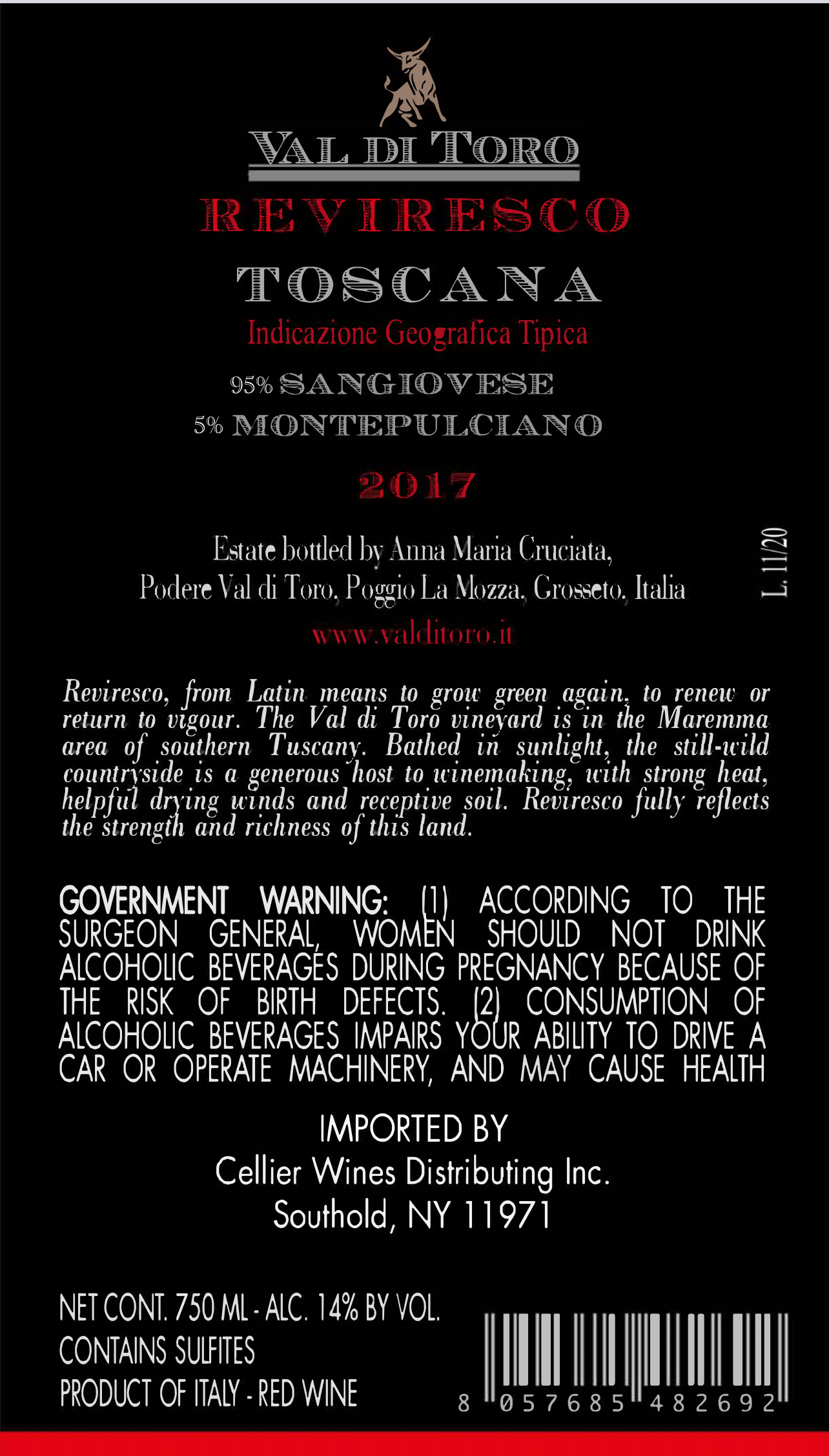 VAL DI TORO

REVIRESCO

TOSCANA

Indicazione Geografica Tipica

95% SANGIOVESE

5% MONTEPULCIANO

2017

Estate bottled by Anna Maria Cruciata, Podere Val di Toro, Poggio La Mozza, Grosseto, Italia

www.valditoro.it

L. 11/20

Reviresco, from Latin means to grow green again, to renew or return to vigour. The Val di Toro vineyard is in the Maremma area of southern Tuscany. Bathed in sunlight, the still-wild countryside is a generous host to winemaking, with strong heat, helpful drying winds and receptive soil. Reviresco fully reflects the strength and richness of this land.

GOVERNMENT WARNING: (1) ACCORDING TO THE SURGEON GENERAL, WOMEN SHOULD NOT DRINK ALCOHOLIC BEVERAGES DURING PREGNANCY BECAUSE OF THE RISK OF BIRTH DEFECTS. (2) CONSUMPTION OF ALCOHOLIC BEVERAGES IMPAIRS YOUR ABILITY TO DRIVE A CAR OR OPERATE MACHINERY, AND MAY CAUSE HEALTH

IMPORTED BY
Cellier Wines Distributing Inc.
Southold, NY 11971

NET CONT. 750 ML - ALC. 14% BY VOL.
CONTAINS SULFITES
PRODUCT OF ITALY - RED WINE

8 057685 482692